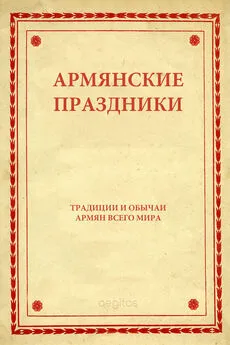 АРМЯНСКИЕ ПРАЗДНИКИ

ТРАДИЦИИ И ОБЫЧАИ АРМЯН ВСЕГО МИРА

aegitas